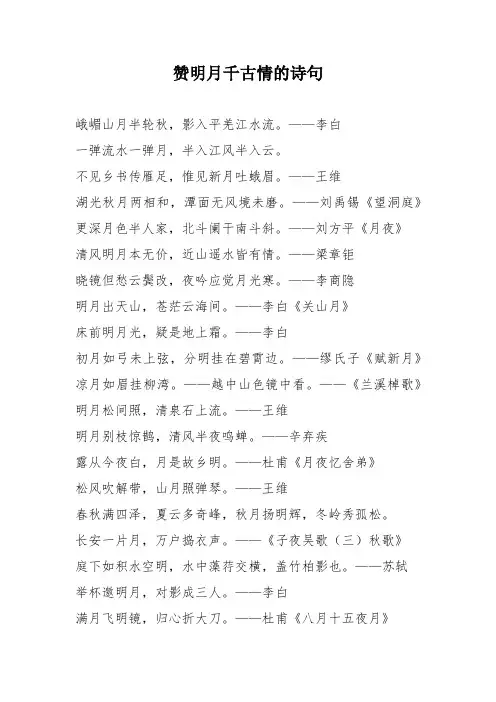 赞明月千古情的诗句

峨嵋山月半轮秋，影入平羌江水流。——李白

一弹流水一弹月，半入江风半入云。

不见乡书传雁足，惟见新月吐蛾眉。——王维

湖光秋月两相和，潭面无风境未磨。——刘禹锡《望洞庭》

更深月色半人家，北斗阑干南斗斜。——刘方平《月夜》

清风明月本无价，近山遥水皆有情。——梁章钜

晓镜但愁云鬓改，夜吟应觉月光寒。——李商隐

明月出天山，苍茫云海间。——李白《关山月》

床前明月光，疑是地上霜。——李白

初月如弓未上弦，分明挂在碧霄边。——缪氏子《赋新月》

凉月如眉挂柳湾。——越中山色镜中看。——《兰溪棹歌》

明月松间照，清泉石上流。——王维

明月别枝惊鹊，清风半夜鸣蝉。——辛弃疾

露从今夜白，月是故乡明。——杜甫《月夜忆舍弟》

松风吹解带，山月照弹琴。——王维

春秋满四泽，夏云多奇峰，秋月扬明辉，冬岭秀孤松。

长安一片月，万户捣衣声。——《子夜吴歌（三）秋歌》

庭下如积水空明，水中藻荇交横，盖竹柏影也。——苏轼

举杯邀明月，对影成三人。——李白

满月飞明镜，归心折大刀。——杜甫《八月十五夜月》